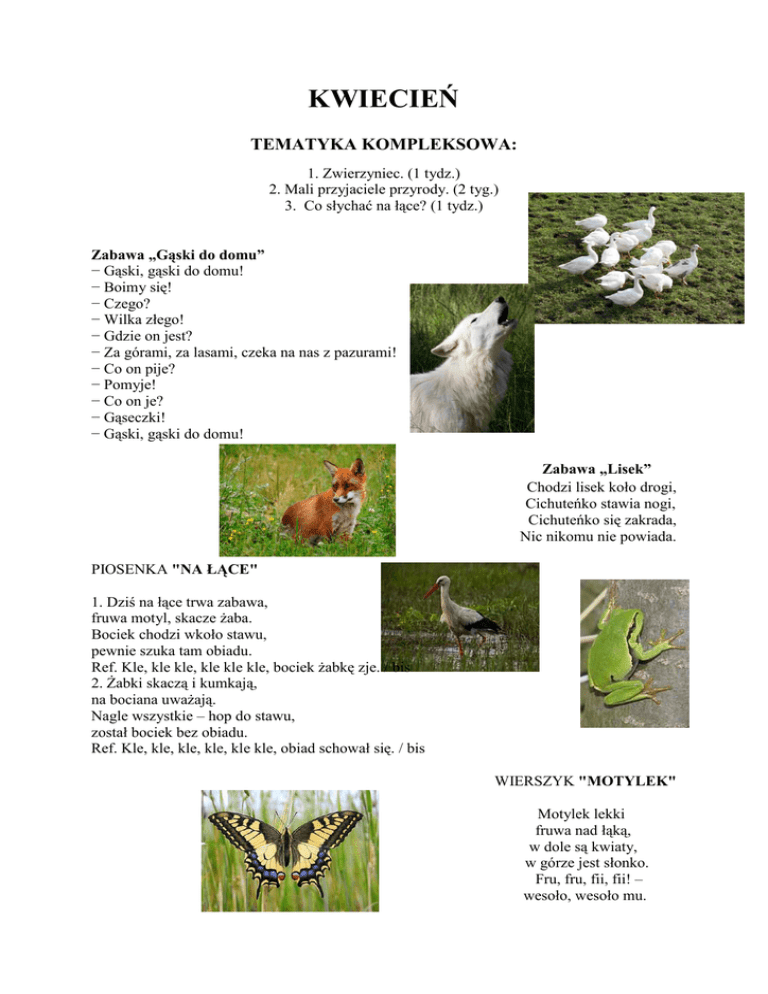 KWIECIEŃ

TEMATYKA KOMPLEKSOWA:

1. Zwierzyniec. (1 tydz.)
2. Mali przyjaciele przyrody. (2 tyg.)
3. Co słychać na łące? (1 tydz.)

Zabawa „Gąski do domu”
− Gąski, gąski do domu!
− Boimy się!
− Czego?
− Wilka złego!
− Gdzie on jest?
− Za górami, za lasami, czeka na nas z pazurami!
− Co on pije?
− Pomyje!
− Co on je?
− Gąseczki!
− Gąski, gąski do domu!

Zabawa „Lisek”
Chodzi lisek koło drogi,
Cichuteńko stawia nogi,
Cichuteńko się zakrada,
Nic nikomu nie powiada.

PIOSENKA "NA ŁĄCE"

1. Dziś na łące trwa zabawa,
fruwa motyl, skacze żaba.
Bociek chodzi wkoło stawu,
pewnie szuka tam obiadu.
Ref. Kle, kle kle, kle kle kle, bociek żabkę zje. / bis
2. Żabki skaczą i kumkają,
na bociana uważają.
Nagle wszystkie – hop do stawu,
został bociek bez obiadu.
Ref. Kle, kle, kle, kle, kle kle, obiad schował się. / bis

WIERSZYK "MOTYLEK"

Motylek lekki
fruwa nad łąką,
w dole są kwiaty,
w górze jest słonko.
Fru, fru, fii, fii! –
wesoło, wesoło mu.